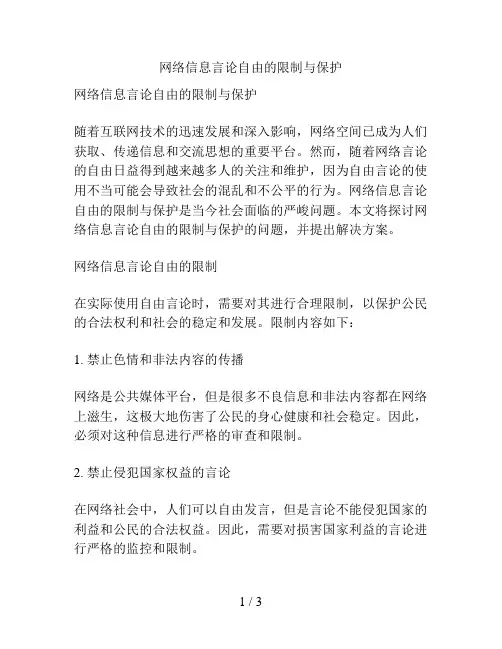 网络信息言论自由的限制与保护

网络信息言论自由的限制与保护

随着互联网技术的迅速发展和深入影响，网络空间已成为人们获取、传递信息和交流思想的重要平台。然而，随着网络言论的自由日益得到越来越多人的关注和维护，因为自由言论的使用不当可能会导致社会的混乱和不公平的行为。网络信息言论自由的限制与保护是当今社会面临的严峻问题。本文将探讨网络信息言论自由的限制与保护的问题，并提出解决方案。

网络信息言论自由的限制

在实际使用自由言论时，需要对其进行合理限制，以保护公民的合法权利和社会的稳定和发展。限制内容如下：

1. 禁止色情和非法内容的传播

网络是公共媒体平台，但是很多不良信息和非法内容都在网络上滋生，这极大地伤害了公民的身心健康和社会稳定。因此，必须对这种信息进行严格的审查和限制。

2. 禁止侵犯国家权益的言论

在网络社会中，人们可以自由发言，但是言论不能侵犯国家的利益和公民的合法权益。因此，需要对损害国家利益的言论进行严格的监控和限制。

1 / 3